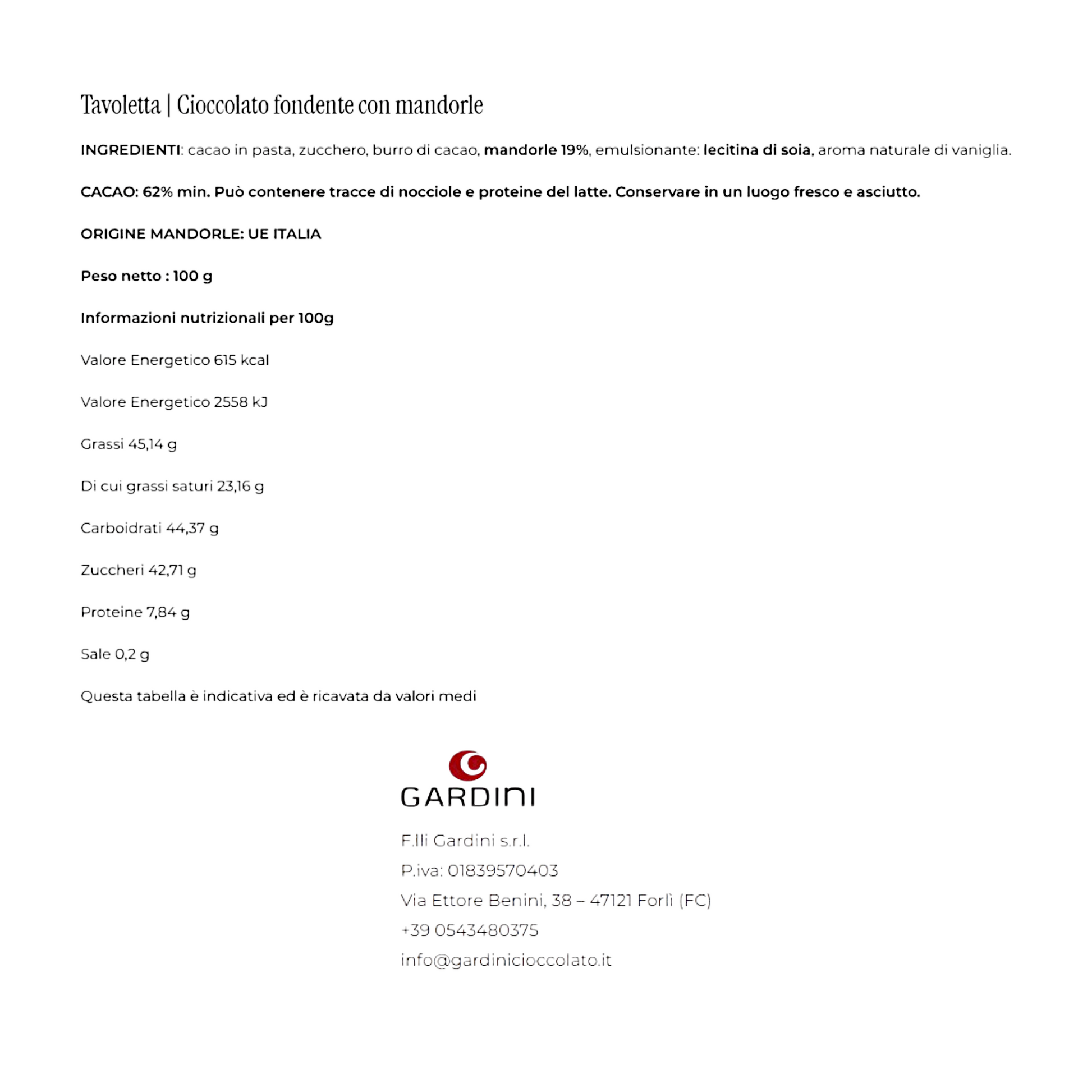 Tavoletta | Cioccolato fondente con mandorle

INGREDIENTI: cacao in pasta, zucchero, burro di cacao, mandorle 19%, emulsionante: lecitina di soia, aroma naturale di vaniglia.

CACAO: 62% min. Può contenere tracce di nocciole e proteine del latte. Conservare in un luogo fresco e asciutto.

ORIGINE MANDORLE: UE ITALIA

Peso netto : 100 g

Informazioni nutrizionali per 100g

Valore Energetico 615 kcal

Valore Energetico 2558 kJ

Grassi 45,14 g

Di cui grassi saturi 23,16 g

Carboidrati 44,37 g

Zuccheri 42,71 g

Proteine 7,84 g

Sale 0,2 g

Questa tabella è indicativa ed è ricavata da valori medi

GARDINI

F.lli Gardini s.r.l.

P.iva: 01839570403

Via Ettore Benini, 38 – 47121 Forlì (FC)

+39 0543480375

info@gardinicioccolato.it